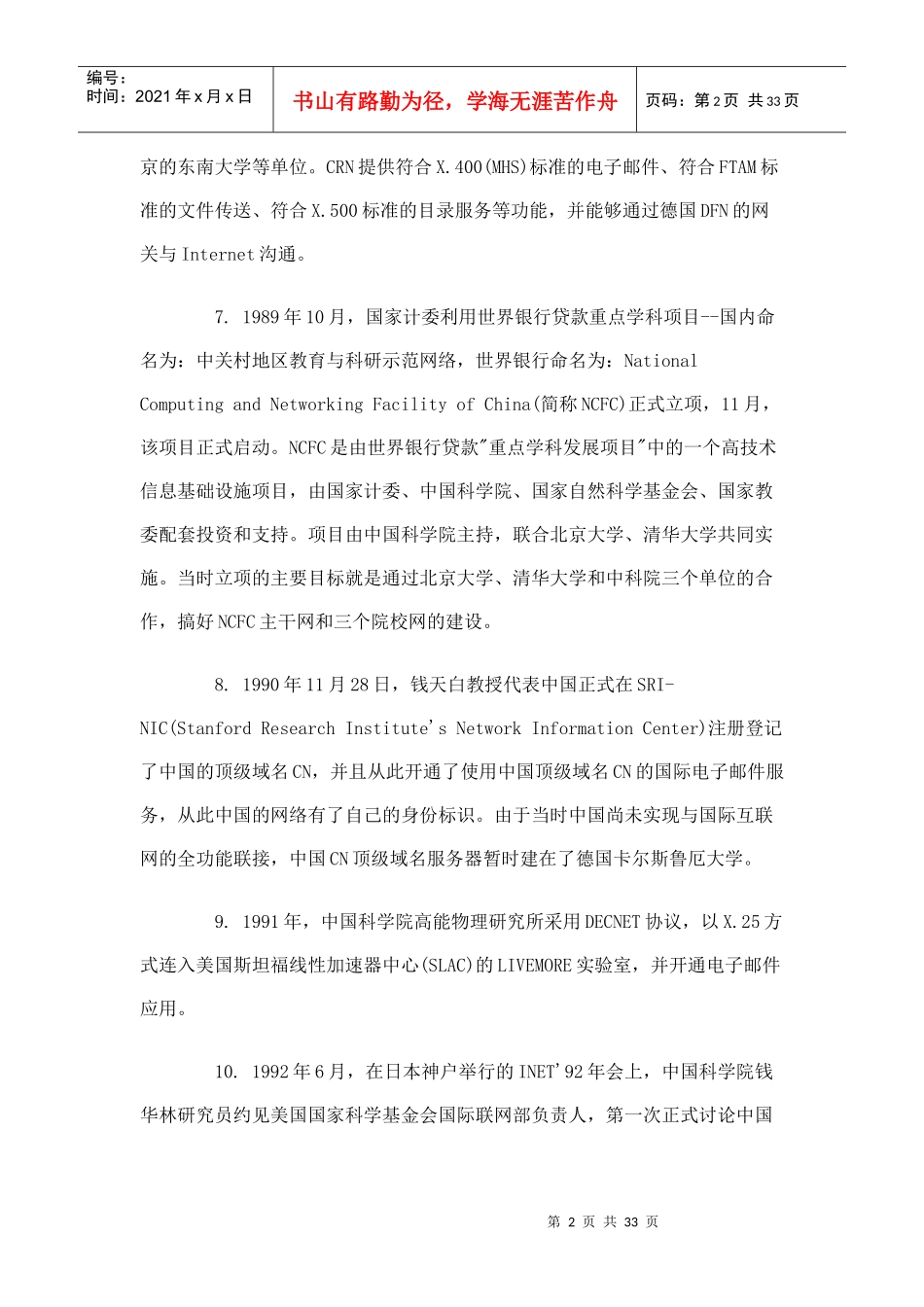 编号：
时间：2021 年 x 月 x 日

书山有路勤为径，学海无涯苦作舟

页码：第 2 页 共 33 页

京的东南大学等单位。CRN 提供符合 X.400(MHS)标准的电子邮件、符合 FTAM 标准的文件传送、符合 X.500 标准的目录服务等功能，并能够通过德国 DFN 的网关与 Internet 沟通。

7. 1989 年 10 月，国家计委利用世界银行贷款重点学科项目--国内命名为：中关村地区教育与科研示范网络，世界银行命名为：National Computing and Networking Facility of China(简称 NCFC)正式立项，11 月，该项目正式启动。NCFC 是由世界银行贷款"重点学科发展项目"中的一个高技术信息基础设施项目，由国家计委、中国科学院、国家自然科学基金会、国家教委配套投资和支持。项目由中国科学院主持，联合北京大学、清华大学共同实施。当时立项的主要目标就是通过北京大学、清华大学和中科院三个单位的合作，搞好 NCFC 主干网和三个院校网的建设。

8. 1990 年 11 月 28 日，钱天白教授代表中国正式在 SRI-NIC(Stanford Research Institute's Network Information Center)注册登记了中国的顶级域名 CN，并且从此开通了使用中国顶级域名 CN 的国际电子邮件服务，从此中国的网络有了自己的身份标识。由于当时中国尚未实现与国际互联网的全功能联接，中国 CN 顶级域名服务器暂时建在了德国卡尔斯鲁厄大学。

9. 1991 年，中国科学院高能物理研究所采用 DECNET 协议，以 X.25 方式连入美国斯坦福线性加速器中心(SLAC)的 LIVEMORE 实验室，并开通电子邮件应用。

10. 1992 年 6 月，在日本神户举行的 INET'92 年会上，中国科学院钱华林研究员约见美国国家科学基金会国际联网部负责人，第一次正式讨论中国

第 2 页 共 33 页